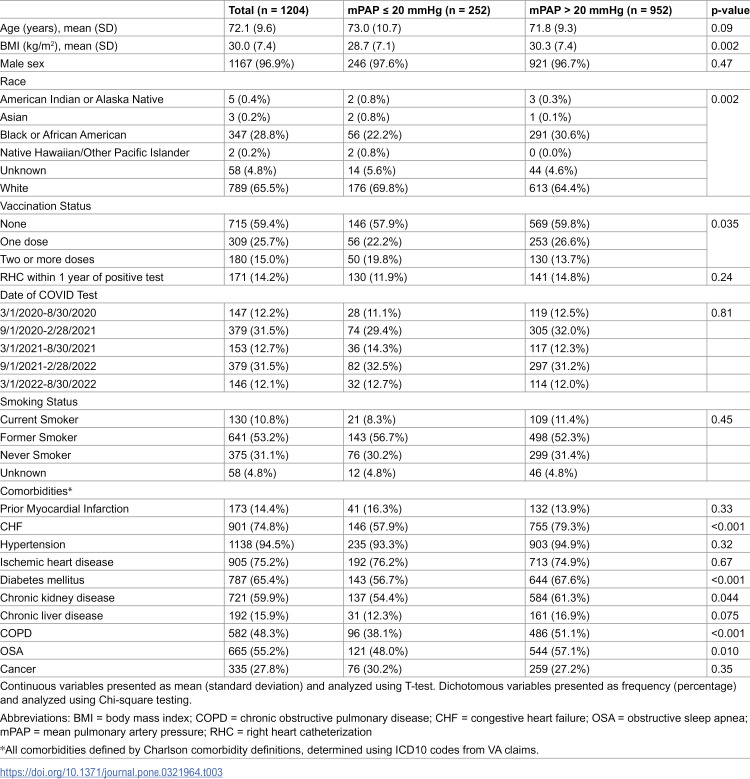 | | Total (n = 1204) | mPAP ≤ 20 mmHg (n = 252) | mPAP > 20 mmHg (n = 952) | p-value |
|---|---|---|---|---|
| Age (years), mean (SD) | 72.1 (9.6) | 73.0 (10.7) | 71.8 (9.3) | 0.09 |
| BMI (kg/m$^2$), mean (SD) | 30.0 (7.4) | 28.7 (7.1) | 30.3 (7.4) | 0.002 |
| Male sex | 1167 (96.9%) | 246 (97.6%) | 921 (96.7%) | 0.47 |
| Race | | | | |
| American Indian or Alaska Native | 5 (0.4%) | 2 (0.8%) | 3 (0.3%) | 0.002 |
| Asian | 3 (0.2%) | 2 (0.8%) | 1 (0.1%) | |
| Black or African American | 347 (28.8%) | 56 (22.2%) | 291 (30.6%) | |
| Native Hawaiian/Other Pacific Islander | 2 (0.2%) | 2 (0.8%) | 0 (0.0%) | |
| Unknown | 58 (4.8%) | 14 (5.6%) | 44 (4.6%) | |
| White | 789 (65.5%) | 176 (69.8%) | 613 (64.4%) | |
| Vaccination Status | | | | |
| None | 715 (59.4%) | 146 (57.9%) | 569 (59.8%) | 0.035 |
| One dose | 309 (25.7%) | 56 (22.2%) | 253 (26.6%) | |
| Two or more doses | 180 (15.0%) | 50 (19.8%) | 130 (13.7%) | |
| RHC within 1 year of positive test | 171 (14.2%) | 130 (11.9%) | 141 (14.8%) | 0.24 |
| Date of COVID Test | | | | |
| 3/1/2020-8/30/2020 | 147 (12.2%) | 28 (11.1%) | 119 (12.5%) | 0.81 |
| 9/1/2020-2/28/2021 | 379 (31.5%) | 74 (29.4%) | 305 (32.0%) | |
| 3/1/2021-8/30/2021 | 153 (12.7%) | 36 (14.3%) | 117 (12.3%) | |
| 9/1/2021-2/28/2022 | 379 (31.5%) | 82 (32.5%) | 297 (31.2%) | |
| 3/1/2022-8/30/2022 | 146 (12.1%) | 32 (12.7%) | 114 (12.0%) | |
| Smoking Status | | | | |
| Current Smoker | 130 (10.8%) | 21 (8.3%) | 109 (11.4%) | 0.45 |
| Former Smoker | 641 (53.2%) | 143 (56.7%) | 498 (52.3%) | |
| Never Smoker | 375 (31.1%) | 76 (30.2%) | 299 (31.4%) | |
| Unknown | 58 (4.8%) | 12 (4.8%) | 46 (4.8%) | |
| Comorbidities* | | | | |
| Prior Myocardial Infarction | 173 (14.4%) | 41 (16.3%) | 132 (13.9%) | 0.33 |
| CHF | 901 (74.8%) | 146 (57.9%) | 755 (79.3%) | <0.001 |
| Hypertension | 1138 (94.5%) | 235 (93.3%) | 903 (94.9%) | 0.32 |
| Ischemic heart disease | 905 (75.2%) | 192 (76.2%) | 713 (74.9%) | 0.67 |
| Diabetes mellitus | 787 (65.4%) | 143 (56.7%) | 644 (67.6%) | <0.001 |
| Chronic kidney disease | 721 (59.9%) | 137 (54.4%) | 584 (61.3%) | 0.044 |
| Chronic liver disease | 192 (15.9%) | 31 (12.3%) | 161 (16.9%) | 0.075 |
| COPD | 582 (48.3%) | 96 (38.1%) | 486 (51.1%) | <0.001 |
| OSA | 665 (55.2%) | 121 (48.0%) | 544 (57.1%) | 0.010 |
| Cancer | 335 (27.8%) | 76 (30.2%) | 259 (27.2%) | 0.35 |

Continuous variables presented as mean (standard deviation) and analyzed using T-test. Dichotomous variables presented as frequency (percentage) and analyzed using Chi-square testing.

Abbreviations: BMI = body mass index; COPD = chronic obstructive pulmonary disease; CHF = congestive heart failure; OSA = obstructive sleep apnea; mPAP = mean pulmonary artery pressure; RHC = right heart catheterization

*All comorbidities defined by Charlson comorbidity definitions, determined using ICD10 codes from VA claims.

https://doi.org/10.1371/journal.pone.0321964.t003